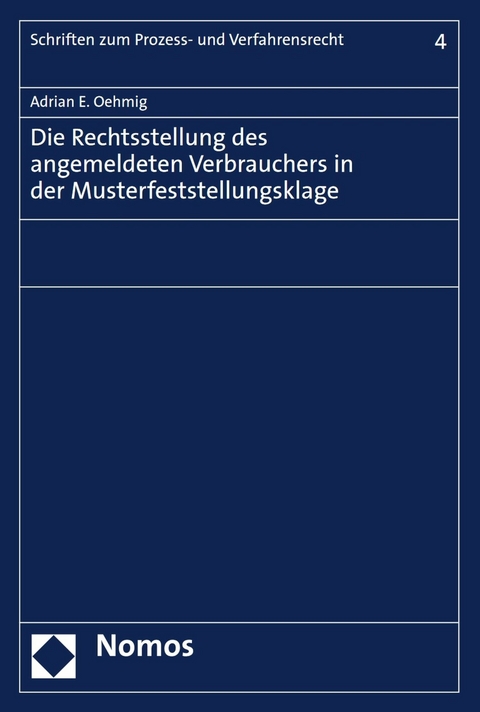 Schriften zum Prozess- und Verfahrensrecht 4

Adrian E. Oehmig

Die Rechtsstellung des angemeldeten Verbrauchers in der Musterfeststellungsklage

Nomos